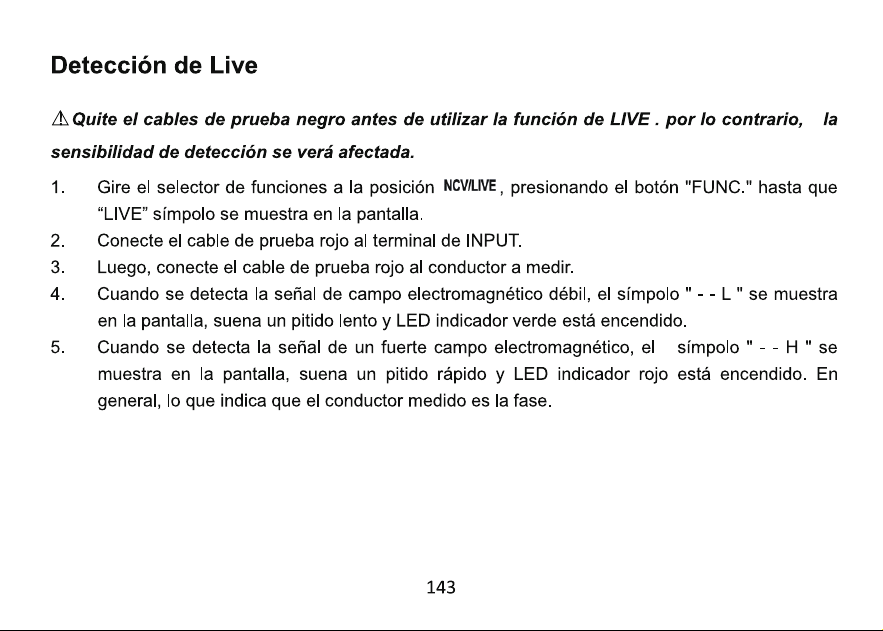 Detección de Live

⚠ Quite el cables de prueba negro antes de utilizar la función de LIVE . por lo contrario, la sensibilidad de detección se verá afectada.

1. Gire el selector de funciones a la posición NCV/LIVE, presionando el botón "FUNC." hasta que “LIVE” símpolo se muestra en la pantalla.
2. Conecte el cable de prueba rojo al terminal de INPUT.
3. Luego, conecte el cable de prueba rojo al conductor a medir.
4. Cuando se detecta la señal de campo electromagnético débil, el símpolo " - - L " se muestra en la pantalla, suena un pitido lento y LED indicador verde está encendido.
5. Cuando se detecta la señal de un fuerte campo electromagnético, el símpolo " - - H " se muestra en la pantalla, suena un pitido rápido y LED indicador rojo está encendido. En general, lo que indica que el conductor medido es la fase.

143